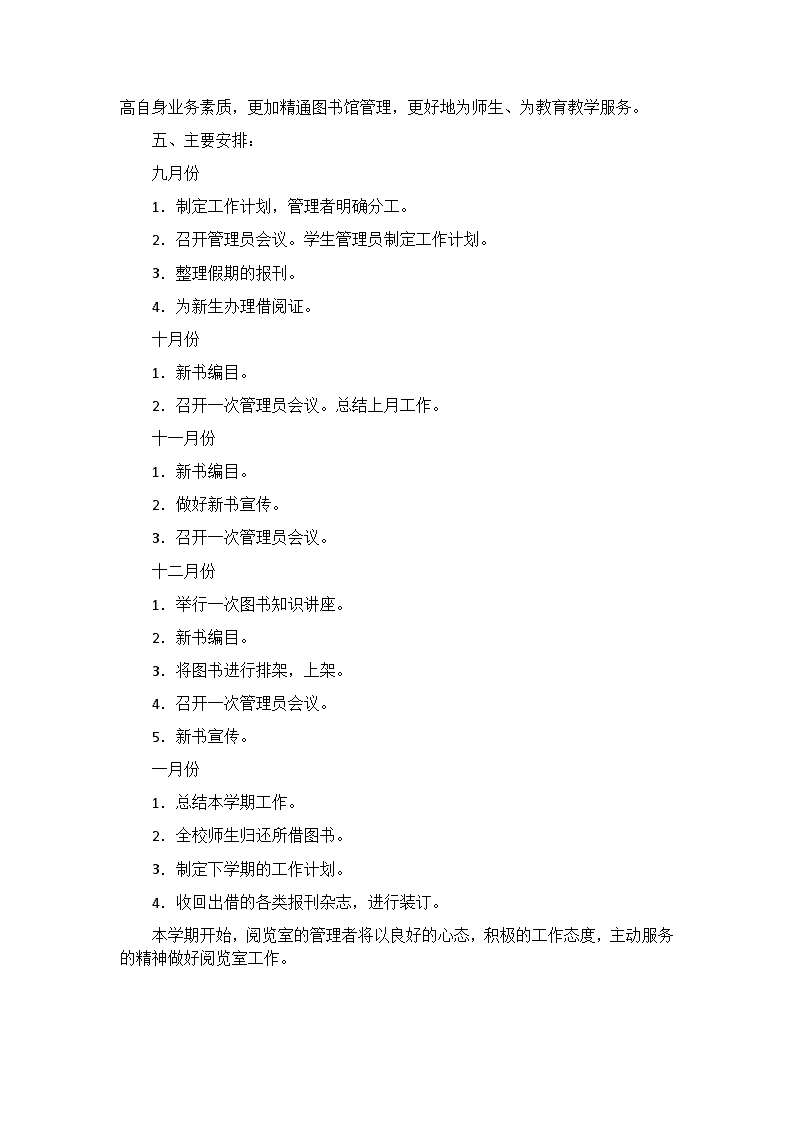 高自身业务素质，更加精通图书馆管理，更好地为师生、为教育教学服务。

五、主要安排：

九月份

1．制定工作计划，管理者明确分工。

2．召开管理员会议。学生管理员制定工作计划。

3．整理假期的报刊。

4．为新生办理借阅证。

十月份

1．新书编目。

2．召开一次管理员会议。总结上月工作。

十一月份

1．新书编目。

2．做好新书宣传。

3．召开一次管理员会议。

十二月份

1．举行一次图书知识讲座。

2．新书编目。

3．将图书进行排架，上架。

4．召开一次管理员会议。

5．新书宣传。

一月份

1．总结本学期工作。

2．全校师生归还所借图书。

3．制定下学期的工作计划。

4．收回出借的各类报刊杂志，进行装订。

本学期开始，阅览室的管理者将以良好的心态，积极的工作态度，主动服务的精神做好阅览室工作。